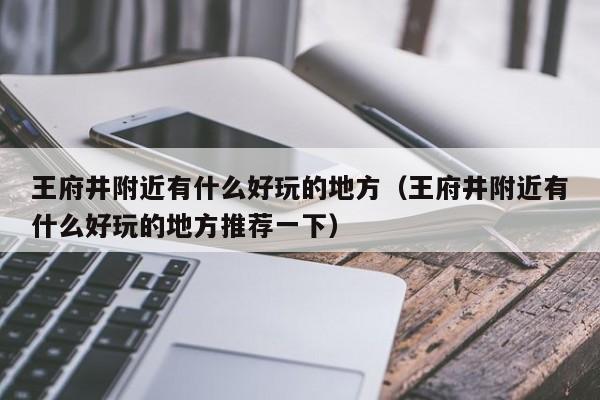 王府井附近有什么好玩的地方（王府井附近有什么好玩的地方推荐一下）